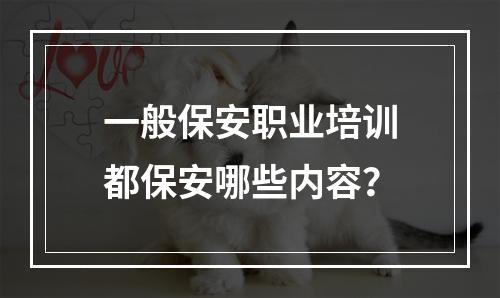 love

一般保安职业培训
都保安哪些内容？